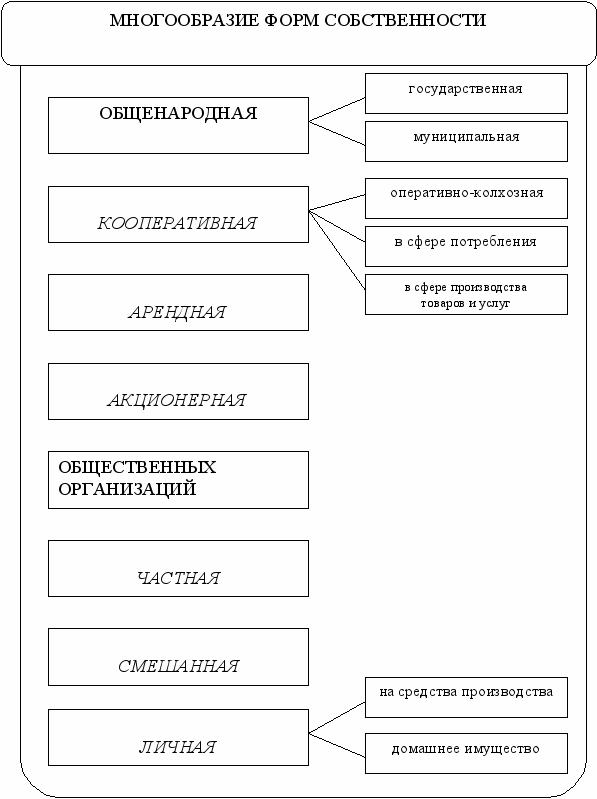 МНОГООБРАЗИЕ ФОРМ СОБСТВЕННОСТИ

ОБЩЕНАРОДНАЯ

государственная

муниципальная

КООПЕРАТИВНАЯ

оперативно-колхозная

в сфере потребления

в сфере производства товаров и услуг

АРЕНДНАЯ

АКЦИОНЕРНАЯ

ОБЩЕСТВЕННЫХ ОРГАНИЗАЦИЙ

ЧАСТНАЯ

СМЕШАННАЯ

ЛИЧНАЯ

на средства производства

домашнее имущество